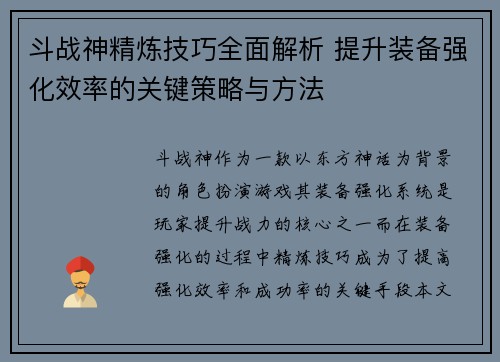 斗战神精炼技巧全面解析 提升装备强化效率的关键策略与方法

斗战神作为一款以东方神话为背景的角色扮演游戏其装备强化系统是玩家提升战力的核心之一而在装备强化的过程中精炼技巧成为了提高强化效率和成功率的关键手段本文